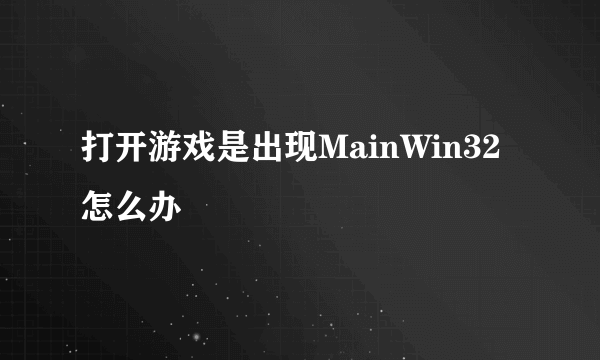 打开游戏是出现MainWin32怎么办